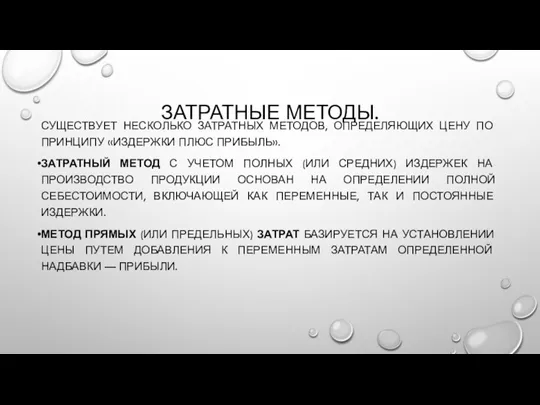 ЗАТРАТНЫЕ МЕТОДЫ.

СУЩЕСТВУЕТ НЕСКОЛЬКО ЗАТРАТНЫХ МЕТОДОВ, ОПРЕДЕЛЯЮЩИХ ЦЕНУ ПО ПРИНЦИПУ «ИЗДЕРЖКИ ПЛЮС ПРИБЫЛЬ».

•ЗАТРАТНЫЙ МЕТОД С УЧЕТОМ ПОЛНЫХ (ИЛИ СРЕДНИХ) ИЗДЕРЖЕК НА ПРОИЗВОДСТВО ПРОДУКЦИИ ОСНОВАН НА ОПРЕДЕЛЕНИИ ПОЛНОЙ СЕБЕСТОИМОСТИ, ВКЛЮЧАЮЩЕЙ КАК ПЕРЕМЕННЫЕ, ТАК И ПОСТОЯННЫЕ ИЗДЕРЖКИ.

•МЕТОД ПРЯМЫХ (ИЛИ ПРЕДЕЛЬНЫХ) ЗАТРАТ БАЗИРУЕТСЯ НА УСТАНОВЛЕНИИ ЦЕНЫ ПУТЕМ ДОБАВЛЕНИЯ К ПЕРЕМЕННЫМ ЗАТРАТАМ ОПРЕДЕЛЕННОЙ НАДБАВКИ — ПРИБЫЛИ.